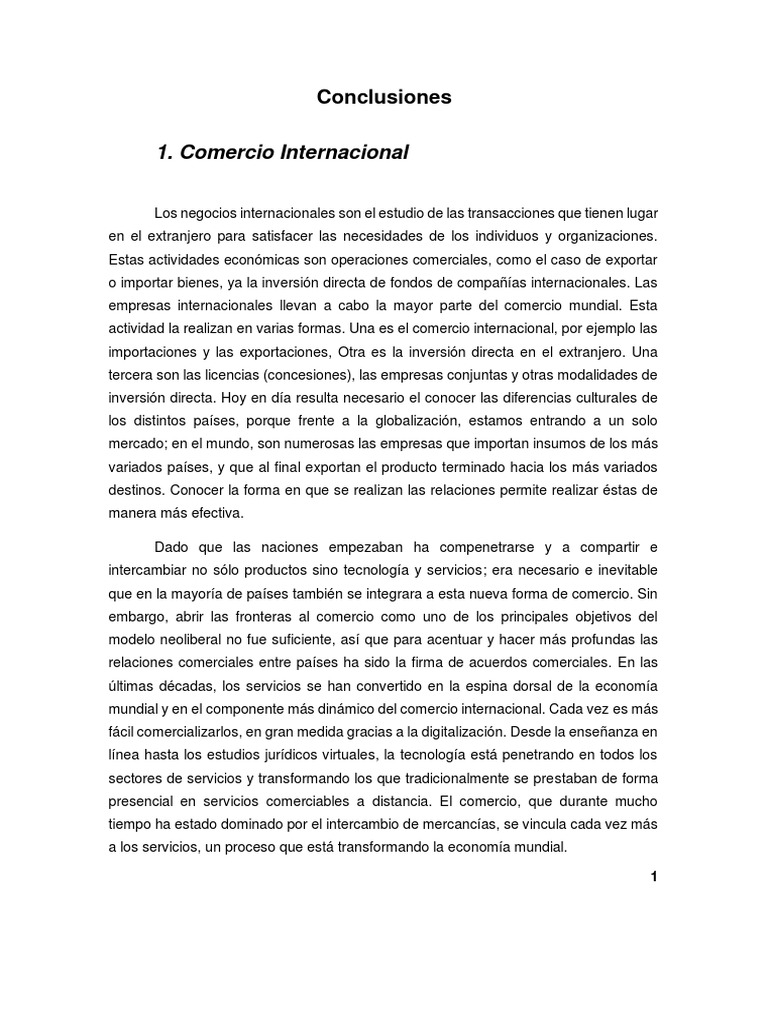 Conclusiones

1. Comercio Internacional

Los negocios internacionales son el estudio de las transacciones que tienen lugar en el extranjero para satisfacer las necesidades de los individuos y organizaciones. Estas actividades económicas son operaciones comerciales, como el caso de exportar o importar bienes, ya la inversión directa de fondos de compañías internacionales. Las empresas internacionales llevan a cabo la mayor parte del comercio mundial. Esta actividad la realizan en varias formas. Una es el comercio internacional, por ejemplo las importaciones y las exportaciones, Otra es la inversión directa en el extranjero. Una tercera son las licencias (concesiones), las empresas conjuntas y otras modalidades de inversión directa. Hoy en día resulta necesario el conocer las diferencias culturales de los distintos países, porque frente a la globalización, estamos entrando a un solo mercado; en el mundo, son numerosas las empresas que importan insumos de los más variados países, y que al final exportan el producto terminado hacia los más variados destinos. Conocer la forma en que se realizan las relaciones permite realizar éstas de manera más efectiva.

Dado que las naciones empezaban ha compenetrarse y a compartir e intercambiar no sólo productos sino tecnología y servicios; era necesario e inevitable que en la mayoría de países también se integrara a esta nueva forma de comercio. Sin embargo, abrir las fronteras al comercio como uno de los principales objetivos del modelo neoliberal no fue suficiente, así que para acentuar y hacer más profundas las relaciones comerciales entre países ha sido la firma de acuerdos comerciales. En las últimas décadas, los servicios se han convertido en la espina dorsal de la economía mundial y en el componente más dinámico del comercio internacional. Cada vez es más fácil comercializarlos, en gran medida gracias a la digitalización. Desde la enseñanza en línea hasta los estudios jurídicos virtuales, la tecnología está penetrando en todos los sectores de servicios y transformando los que tradicionalmente se prestaban de forma presencial en servicios comerciables a distancia. El comercio, que durante mucho tiempo ha estado dominado por el intercambio de mercancías, se vincula cada vez más a los servicios, un proceso que está transformando la economía mundial.

1